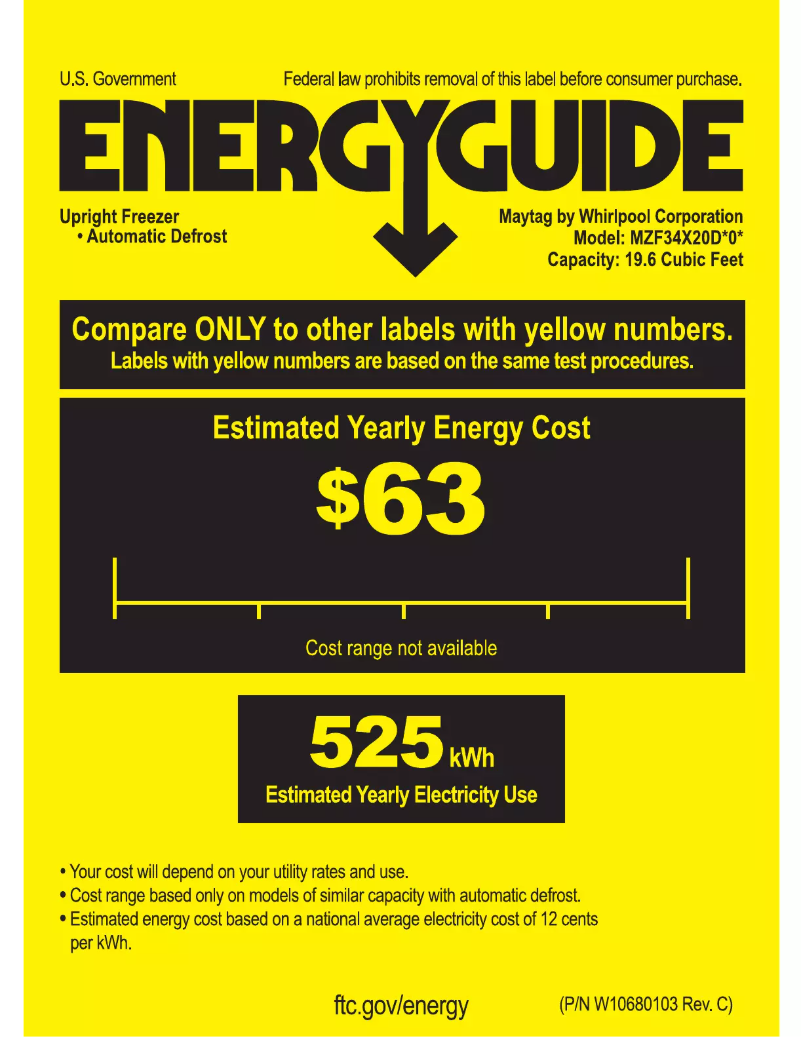 U.S. Government

Federal law prohibits removal of this label before consumer purchase.

ENERGYGUIDE

Upright Freezer
• Automatic Defrost

Maytag by Whirlpool Corporation
Model: MZF34X20D*0*
Capacity: 19.6 Cubic Feet

Compare ONLY to other labels with yellow numbers.
Labels with yellow numbers are based on the same test procedures.

Estimated Yearly Energy Cost

$63

Cost range not available

525 kWh
Estimated Yearly Electricity Use

• Your cost will depend on your utility rates and use.
• Cost range based only on models of similar capacity with automatic defrost.
• Estimated energy cost based on a national average electricity cost of 12 cents per kWh.

ftc.gov/energy

(P/N W10680103 Rev. C)